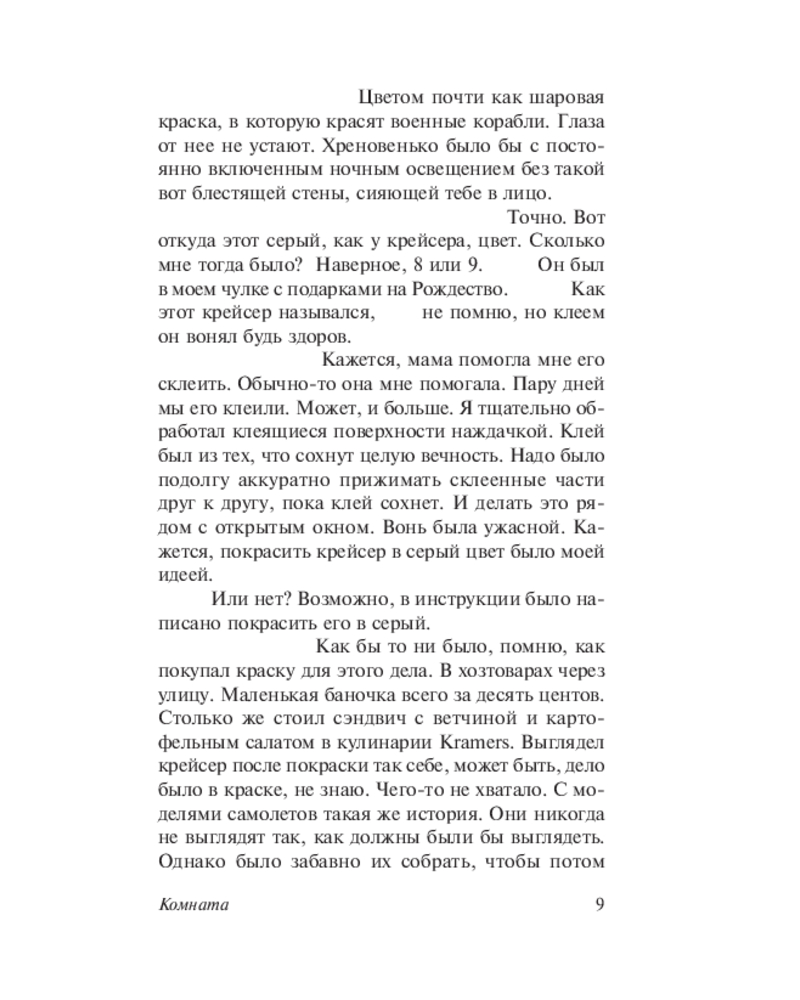 Цветом почти как шаровая краска, в которую красят военные корабли. Глаза от нее не устают. Хреновенько было бы с постоянно включенным ночным освещением без такой вот блестящей стены, сияющей тебе в лицо.

Точно. Вот откуда этот серый, как у крейсера, цвет. Сколько мне тогда было? Наверное, 8 или 9. Он был в моем чулке с подарками на Рождество. Как этот крейсер назывался, не помню, но клеем он вонял будь здоров.

Кажется, мама помогла мне его склеить. Обычно-то она мне помогала. Пару дней мы его клеили. Может, и больше. Я тщательно обработал клеящиеся поверхности наждачкой. Клей был из тех, что сохнут целую вечность. Надо было подолгу аккуратно прижимать склеенные части друг к другу, пока клей сохнет. И делать это рядом с открытым окном. Вонь была ужасной. Кажется, покрасить крейсер в серый цвет было моей идеей.

Или нет? Возможно, в инструкции было написано покрасить его в серый.

Как бы то ни было, помню, как покупал краску для этого дела. В хозтоварах через улицу. Маленькая баночка всего за десять центов. Столько же стоил сэндвич с ветчиной и картофельным салатом в кулинарии Kramers. Выглядел крейсер после покраски так себе, может быть, дело было в краске, не знаю. Чего-то не хватало. С моделями самолетов такая же история. Они никогда не выглядят так, как должны были бы выглядеть. Однако было забавно их собрать, чтобы потом

Комната 9